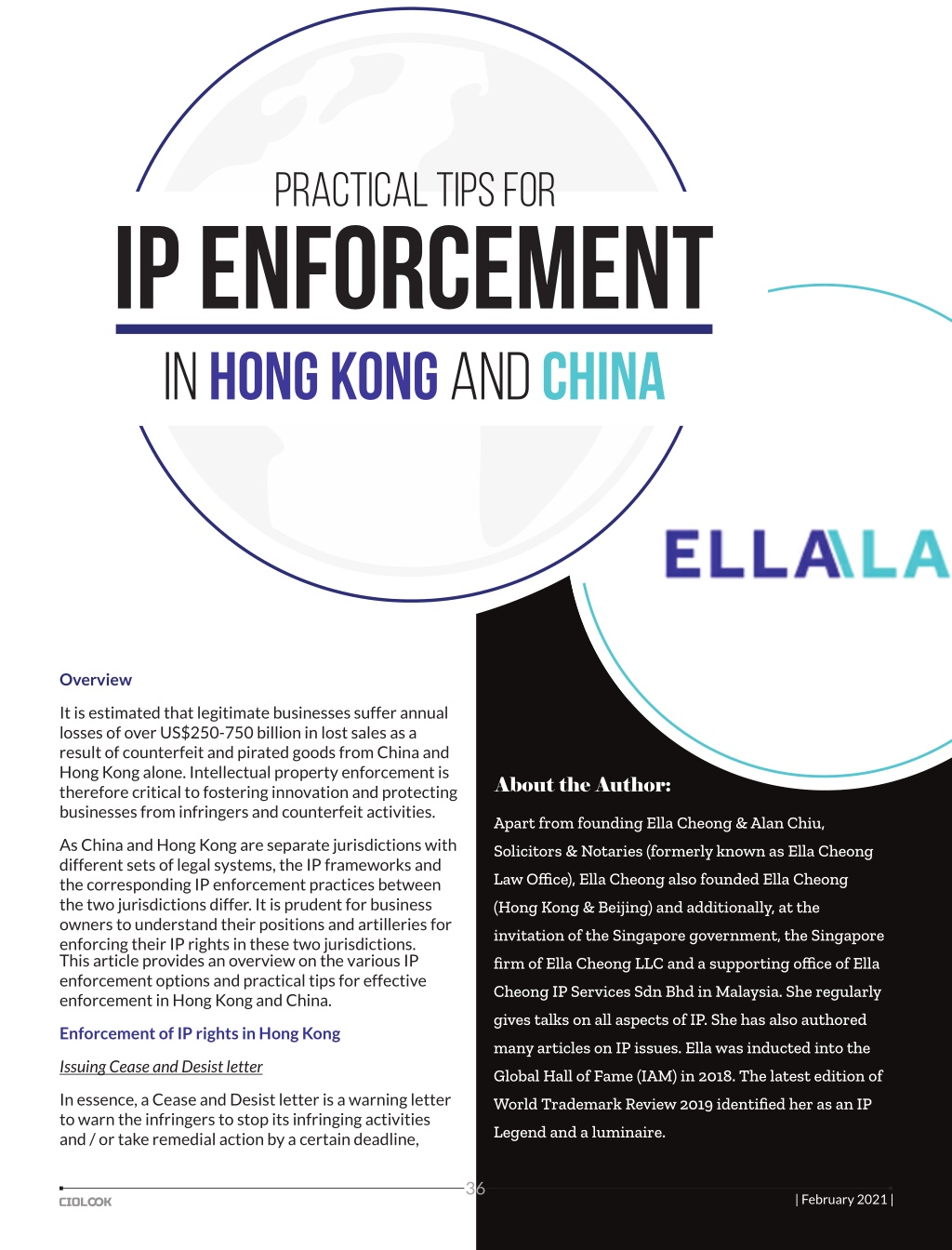 PRACTICAL TIPS FOR
IP ENFORCEMENT
IN HONG KONG AND CHINA

ELLA LA

Overview

It is estimated that legitimate businesses suffer annual losses of over US$250-750 billion in lost sales as a result of counterfeit and pirated goods from China and Hong Kong alone. Intellectual property enforcement is therefore critical to fostering innovation and protecting businesses from infringers and counterfeit activities.

As China and Hong Kong are separate jurisdictions with different sets of legal systems, the IP frameworks and the corresponding IP enforcement practices between the two jurisdictions differ. It is prudent for business owners to understand their positions and artilleries for enforcing their IP rights in these two jurisdictions. This article provides an overview on the various IP enforcement options and practical tips for effective enforcement in Hong Kong and China.

Enforcement of IP rights in Hong Kong

Issuing Cease and Desist letter

In essence, a Cease and Desist letter is a warning letter to warn the infringers to stop its infringing activities and / or take remedial action by a certain deadline,

About the Author:

Apart from founding Ella Cheong & Alan Chiu, Solicitors & Notaries (formerly known as Ella Cheong Law Office), Ella Cheong also founded Ella Cheong (Hong Kong & Beijing) and additionally, at the invitation of the Singapore government, the Singapore firm of Ella Cheong LLC and a supporting office of Ella Cheong IP Services Sdn Bhd in Malaysia. She regularly gives talks on all aspects of IP. She has also authored many articles on IP issues. Ella was inducted into the Global Hall of Fame (IAM) in 2018. The latest edition of World Trademark Review 2019 identified her as an IP Legend and a luminaire.

CIOLOOK
36
| February 2021 |